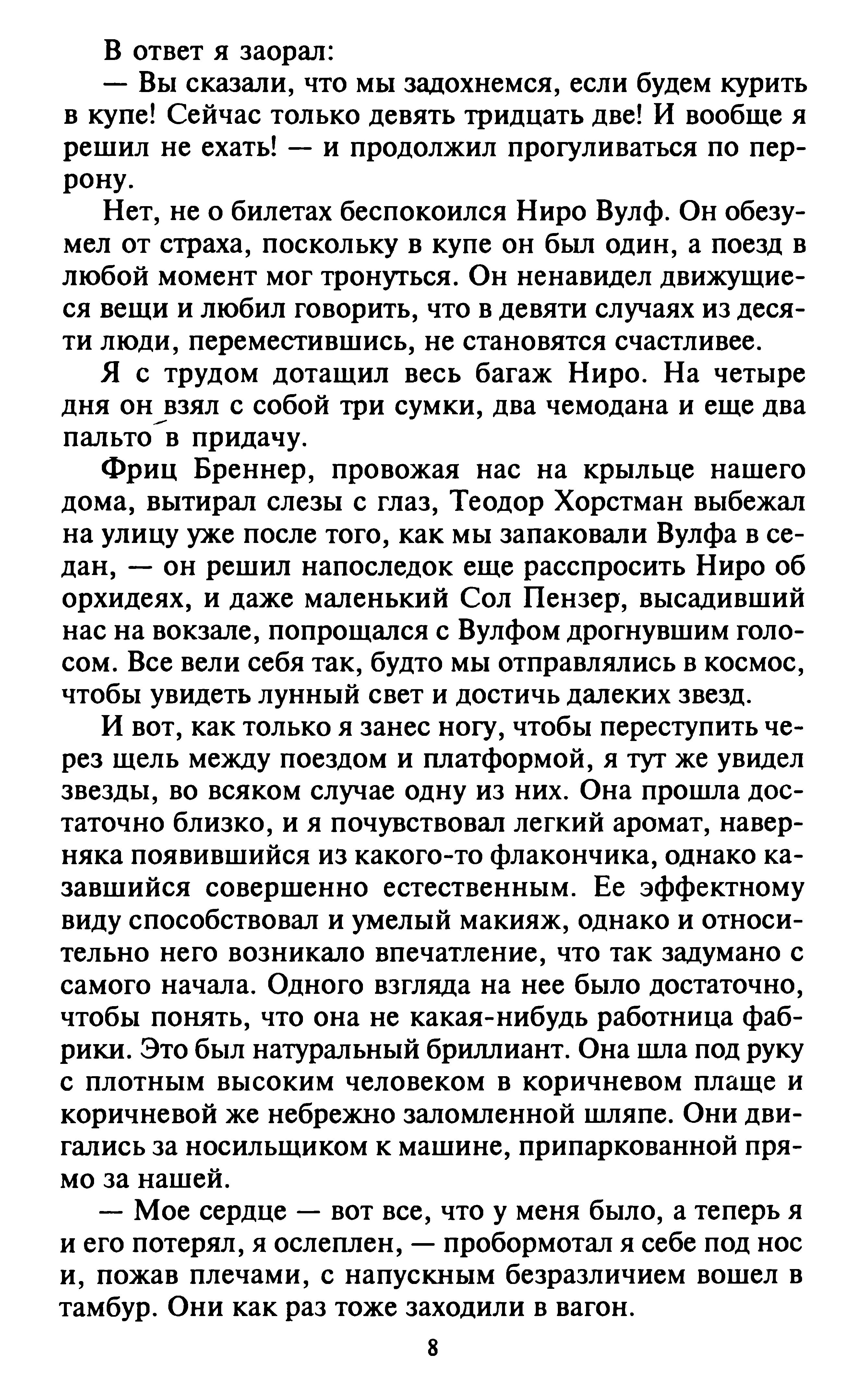 В ответ я заорал:

— Вы сказали, что мы задохнемся, если будем курить в купе! Сейчас только девять тридцать две! И вообще я решил не ехать! — и продолжил прогуливаться по перрону.

Нет, не о билетах беспокоился Ниро Вулф. Он обезумел от страха, поскольку в купе он был один, а поезд в любой момент мог тронуться. Он ненавидел движущиеся вещи и любил говорить, что в девяти случаях из десяти люди, переместившись, не становятся счастливее.

Я с трудом дотащил весь багаж Ниро. На четыре дня он взял с собой три сумки, два чемодана и еще два пальто в придачу.

Фриц Бреннер, провожая нас на крыльце нашего дома, вытирал слезы с глаз, Теодор Хорстман выбежал на улицу уже после того, как мы запаковали Вулфа в седан, — он решил напоследок еще расспросить Ниро об орхидеях, и даже маленький Сол Пензер, высадивший нас на вокзале, попрощался с Вулфом дрогнувшим голосом. Все вели себя так, будто мы отправлялись в космос, чтобы увидеть лунный свет и достичь далеких звезд.

И вот, как только я занес ногу, чтобы переступить через щель между поездом и платформой, я тут же увидел звезды, во всяком случае одну из них. Она прошла достаточно близко, и я почувствовал легкий аромат, наверняка появившийся из какого-то флакончика, однако казавшийся совершенно естественным. Ее эффектному виду способствовал и умелый макияж, однако и относительно него возникало впечатление, что так задумано с самого начала. Одного взгляда на нее было достаточно, чтобы понять, что она не какая-нибудь работница фабрики. Это был натуральный бриллиант. Она шла под руку с плотным высоким человеком в коричневом плаще и коричневой же небрежно заломленной шляпе. Они двигались за носильщиком к машине, припаркованной прямо за нашей.

— Мое сердце — вот все, что у меня было, а теперь я и его потерял, я ослеплен, — пробормотал я себе под нос и, пожав плечами, с напускным безразличием вошел в тамбур. Они как раз тоже заходили в вагон.

8